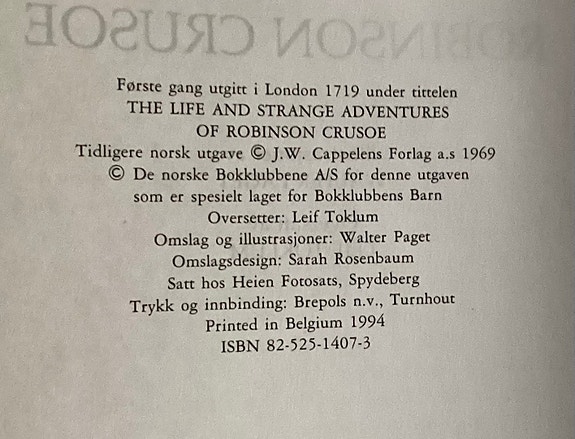 Første gang utgitt i London 1719 under tittelen
THE LIFE AND STRANGE ADVENTURES
OF ROBINSON CRUSOE
Tidligere norsk utgave © J.W. Cappelens Forlag a.s 1969
© De norske Bokklubbene A/S for denne utgaven
som er spesielt laget for Bokklubbens Barn
Oversetter: Leif Toklum
Omslag og illustrasjoner: Walter Paget
Omslagsdesign: Sarah Rosenbaum
Satt hos Heien Fotosats, Spydeberg
Trykk og innbinding: Brepols n.v., Turnhout
Printed in Belgium 1994
ISBN 82-525-1407-3